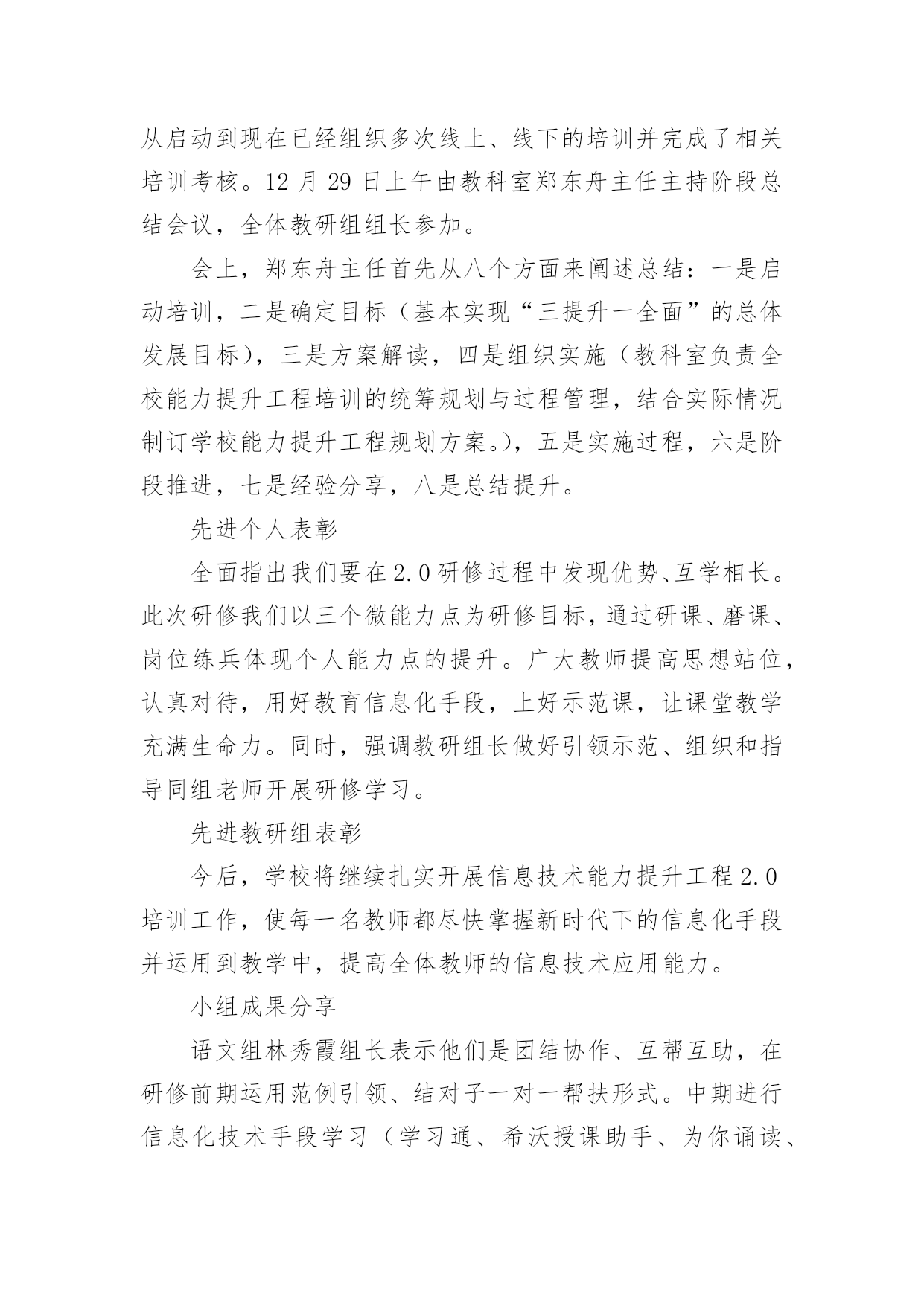 从启动到现在已经组织多次线上、线下的培训并完成了相关培训考核。12 月 29 日上午由教科室郑东舟主任主持阶段总结会议，全体教研组组长参加。

会上，郑东舟主任首先从八个方面来阐述总结：一是启动培训，二是确定目标（基本实现“三提升一全面”的总体发展目标），三是方案解读，四是组织实施（教科室负责全校能力提升工程培训的统筹规划与过程管理，结合实际情况制订学校能力提升工程规划方案。），五是实施过程，六是阶段推进，七是经验分享，八是总结提升。

先进个人表彰

全面指出我们要在 2.0 研修过程中发现优势、互学相长。此次研修我们以三个微能力点为研修目标，通过研课、磨课、岗位练兵体现个人能力点的提升。广大教师提高思想站位，认真对待，用好教育信息化手段，上好示范课，让课堂教学充满生命力。同时，强调教研组长做好引领示范、组织和指导同组老师开展研修学习。

先进教研组表彰

今后，学校将继续扎实开展信息技术能力提升工程 2.0 培训工作，使每一名教师都尽快掌握新时代下的信息化手段并运用到教学中，提高全体教师的信息技术应用能力。

小组成果分享

语文组林秀霞组长表示他们是团结协作、互帮互助，在研修前期运用范例引领、结对子一对一帮扶形式。中期进行信息化技术手段学习（学习通、希沃授课助手、为你诵读、